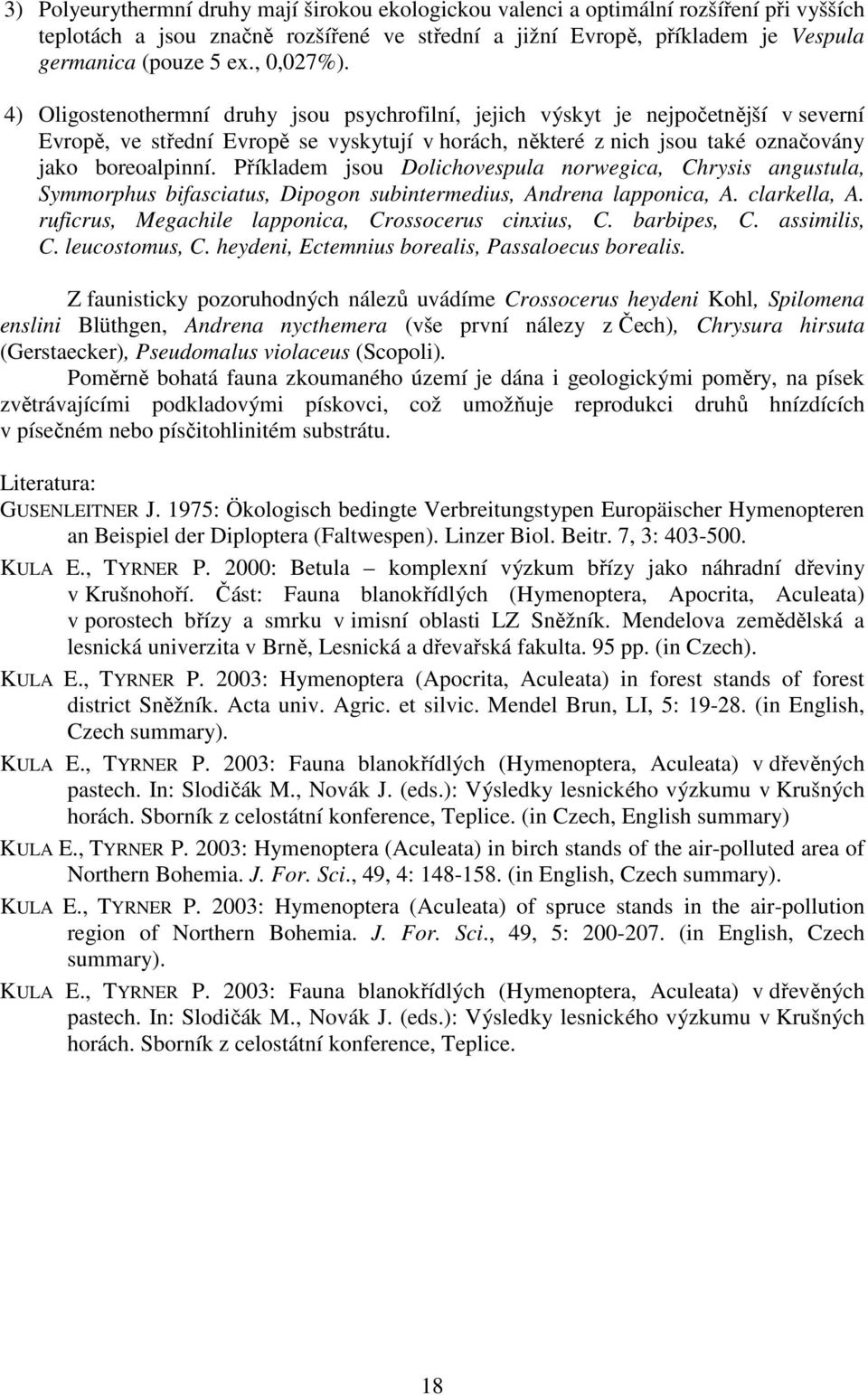 3) Polyeurythermní druhy mají širokou ekologickou valenci a optimální rozšíření při vyšších teplotách a jsou značně rozšířené ve střední a jižní Evropě, příkladem je Vespula germanica (pouze 5 ex., 0,027%).

4) Oligostenothermní druhy jsou psychrofilní, jejich výskyt je nejpočetnější v severní Evropě, ve střední Evropě se vyskytují v horách, některé z nich jsou také označovány jako boreoalpinní. Příkladem jsou Dolichovespula norwegica, Chrysis angustula, Symmorphus bifasciatus, Dipogon subintermedius, Andrena lapponica, A. clarkella, A. ruficrus, Megachile lapponica, Crossocerus cinxius, C. barbipes, C. assimilis, C. leucostomus, C. heydeni, Ectemnius borealis, Passaloecus borealis.

Z faunisticky pozoruhodných nálezů uvádíme Crossocerus heydeni Kohl, Spilomena enslini Blüthgen, Andrena nycthemera (vše první nálezy z Čech), Chrysura hirsuta (Gerstaecker), Pseudomalus violaceus (Scopoli).

Poměrně bohatá fauna zkoumaného území je dána i geologickými poměry, na písek zvětrávajícími podkladovými pískovci, což umožňuje reprodukci druhů hnízdících v písečném nebo písčitohlinitém substrátu.

Literatura:
GUSENLEITNER J. 1975: Ökologisch bedingte Verbreitungstypen Europäischer Hymenopteren an Beispiel der Diploptera (Faltwespen). Linzer Biol. Beitr. 7, 3: 403-500.

KULA E., TYRNER P. 2000: Betula – komplexní výzkum břízy jako náhradní dřeviny v Krušnohoří. Část: Fauna blanokřídlých (Hymenoptera, Apocrita, Aculeata) v porostech břízy a smrku v imisní oblasti LZ Sněžník. Mendelova zemědělská a lesnická univerzita v Brně, Lesnická a dřevařská fakulta. 95 pp. (in Czech).

KULA E., TYRNER P. 2003: Hymenoptera (Apocrita, Aculeata) in forest stands of forest district Sněžník. Acta univ. Agric. et silvic. Mendel Brun, LI, 5: 19-28. (in English, Czech summary).

KULA E., TYRNER P. 2003: Fauna blanokřídlých (Hymenoptera, Aculeata) v dřevěných pastech. In: Slodičák M., Novák J. (eds.): Výsledky lesnického výzkumu v Krušných horách. Sborník z celostátní konference, Teplice. (in Czech, English summary)

KULA E., TYRNER P. 2003: Hymenoptera (Aculeata) in birch stands of the air-polluted area of Northern Bohemia. J. For. Sci., 49, 4: 148-158. (in English, Czech summary).

KULA E., TYRNER P. 2003: Hymenoptera (Aculeata) of spruce stands in the air-pollution region of Northern Bohemia. J. For. Sci., 49, 5: 200-207. (in English, Czech summary).

KULA E., TYRNER P. 2003: Fauna blanokřídlých (Hymenoptera, Aculeata) v dřevěných pastech. In: Slodičák M., Novák J. (eds.): Výsledky lesnického výzkumu v Krušných horách. Sborník z celostátní konference, Teplice.

18